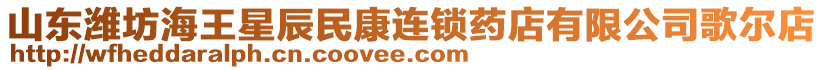 山东潍坊海王星辰民康连锁药店有限公司歌尔店
http://wfheddaralph.cn.coovee.com